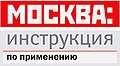 МОСКВА:
инструкция
по применению